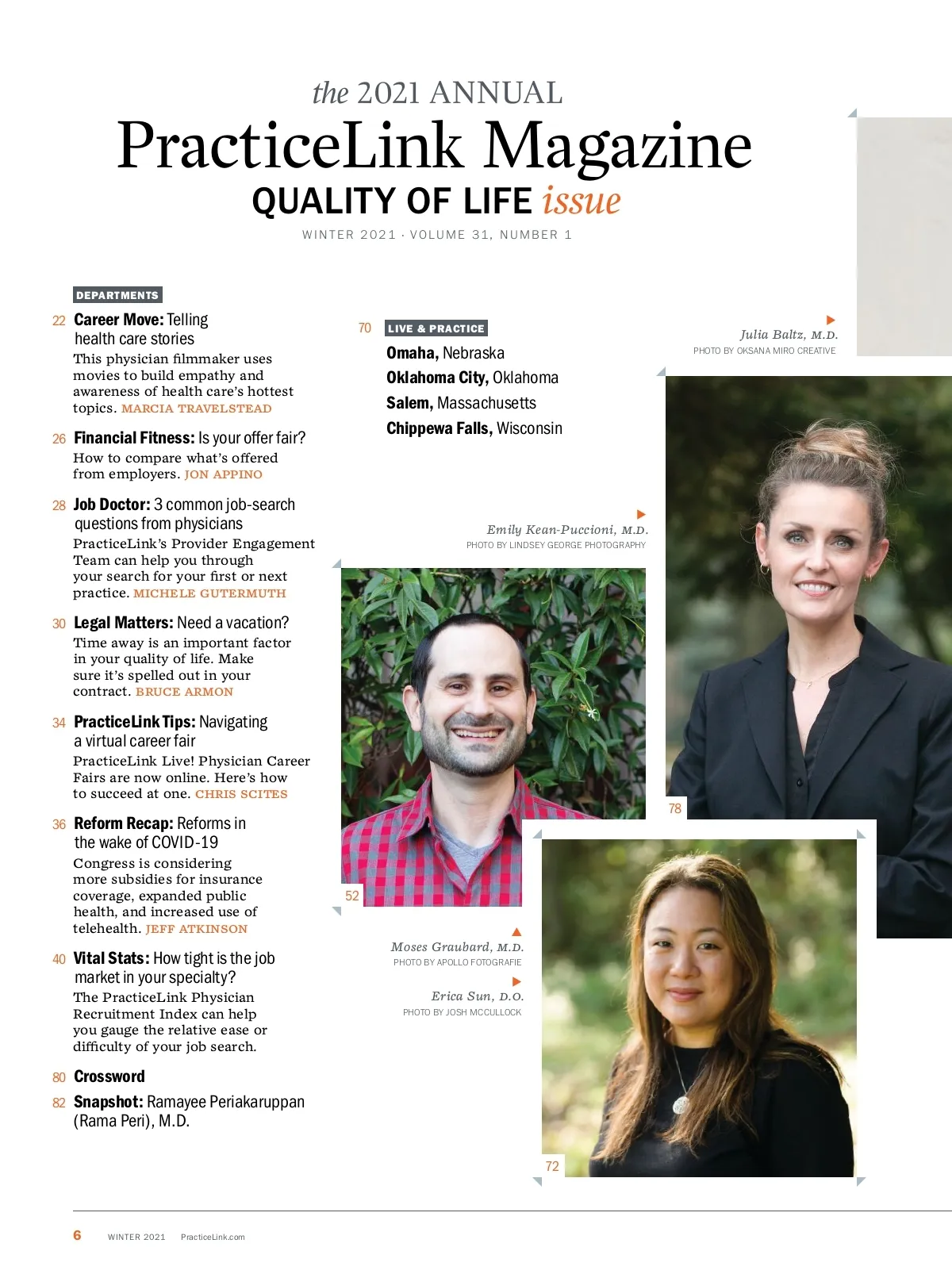 the 2021 ANNUAL
PracticeLink Magazine
QUALITY OF LIFE issue
WINTER 2021 · VOLUME 31, NUMBER 1

DEPARTMENTS

22 Career Move: Telling health care stories
This physician filmmaker uses movies to build empathy and awareness of health care's hottest topics. MARCIA TRAVELSTEAD

26 Financial Fitness: Is your offer fair?
How to compare what's offered from employers. JON APPINO

28 Job Doctor: 3 common job-search questions from physicians
PracticeLink's Provider Engagement Team can help you through your search for your first or next practice. MICHELE GUTERMUTH

30 Legal Matters: Need a vacation?
Time away is an important factor in your quality of life. Make sure it's spelled out in your contract. BRUCE ARMON

34 PracticeLink Tips: Navigating a virtual career fair
PracticeLink Live! Physician Career Fairs are now online. Here's how to succeed at one. CHRIS SCITES

36 Reform Recap: Reforms in the wake of COVID-19
Congress is considering more subsidies for insurance coverage, expanded public health, and increased use of telehealth. JEFF ATKINSON

40 Vital Stats: How tight is the job market in your specialty?
The PracticeLink Physician Recruitment Index can help you gauge the relative ease or difficulty of your job search.

80 Crossword

82 Snapshot: Ramayee Periakaruppan (Rama Peri), M.D.

70 LIVE & PRACTICE
Omaha, Nebraska
Oklahoma City, Oklahoma
Salem, Massachusetts
Chippewa Falls, Wisconsin

Julia Baltz, M.D.
PHOTO BY OKSANA MIRO CREATIVE

Emily Kean-Puccioni, M.D.
PHOTO BY LINDSEY GEORGE PHOTOGRAPHY

78

52

Moses Graubard, M.D.
PHOTO BY APOLLO FOTOGRAFIE

Erica Sun, D.O.
PHOTO BY JOSH MCCULLOCK

72

6 WINTER 2021 PracticeLink.com